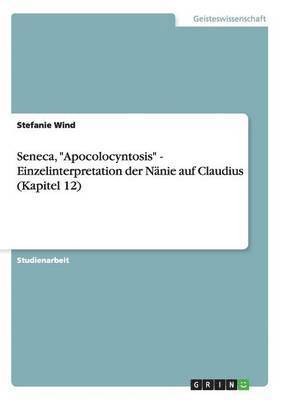 Geisteswissenschaft

Stefanie Wind

Seneca, "Apocolocyntosis" - Einzelinterpretation der Nänie auf Claudius (Kapitel 12)

Studienarbeit

GRIN